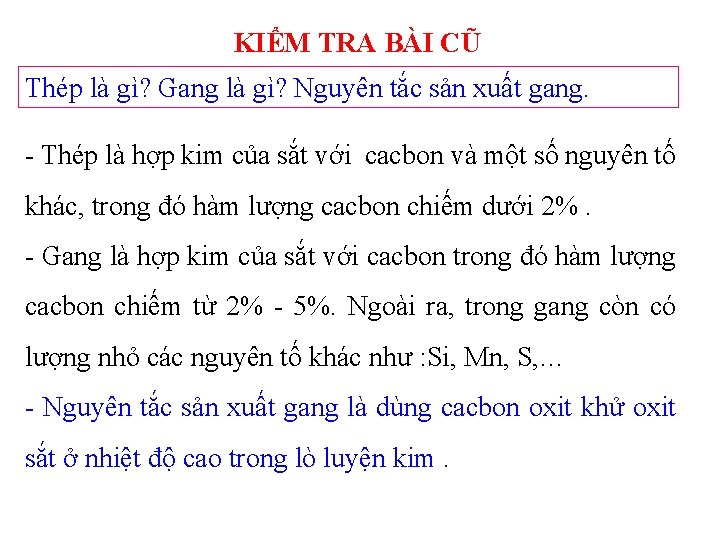 KIỂM TRA BÀI CŨ

Thép là gì? Gang là gì? Nguyên tắc sản xuất gang.

- Thép là hợp kim của sắt với cacbon và một số nguyên tố khác, trong đó hàm lượng cacbon chiếm dưới 2% .

- Gang là hợp kim của sắt với cacbon trong đó hàm lượng cacbon chiếm từ 2% - 5%. Ngoài ra, trong gang còn có lượng nhỏ các nguyên tố khác như :Si, Mn, S,...

- Nguyên tắc sản xuất gang là dùng cacbon oxit khử oxit sắt ở nhiệt độ cao trong lò luyện kim .